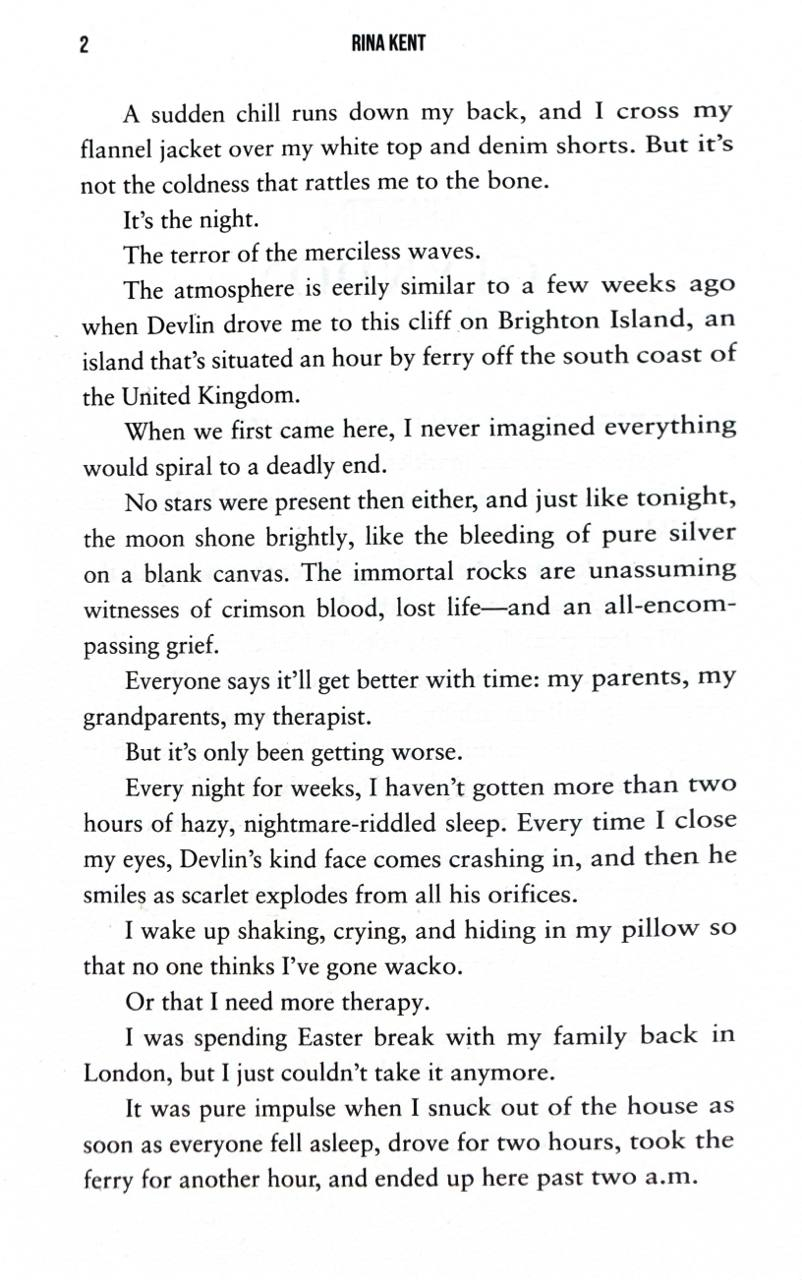 2 RINA KENT

A sudden chill runs down my back, and I cross my flannel jacket over my white top and denim shorts. But it's not the coldness that rattles me to the bone.

It's the night.

The terror of the merciless waves.

The atmosphere is eerily similar to a few weeks ago when Devlin drove me to this cliff on Brighton Island, an island that's situated an hour by ferry off the south coast of the United Kingdom.

When we first came here, I never imagined everything would spiral to a deadly end.

No stars were present then either, and just like tonight, the moon shone brightly, like the bleeding of pure silver on a blank canvas. The immortal rocks are unassuming witnesses of crimson blood, lost life—and an all-encompassing grief.

Everyone says it'll get better with time: my parents, my grandparents, my therapist.

But it's only been getting worse.

Every night for weeks, I haven't gotten more than two hours of hazy, nightmare-riddled sleep. Every time I close my eyes, Devlin's kind face comes crashing in, and then he smiles as scarlet explodes from all his orifices.

I wake up shaking, crying, and hiding in my pillow so that no one thinks I've gone wacko.

Or that I need more therapy.

I was spending Easter break with my family back in London, but I just couldn't take it anymore.

It was pure impulse when I snuck out of the house as soon as everyone fell asleep, drove for two hours, took the ferry for another hour, and ended up here past two a.m.